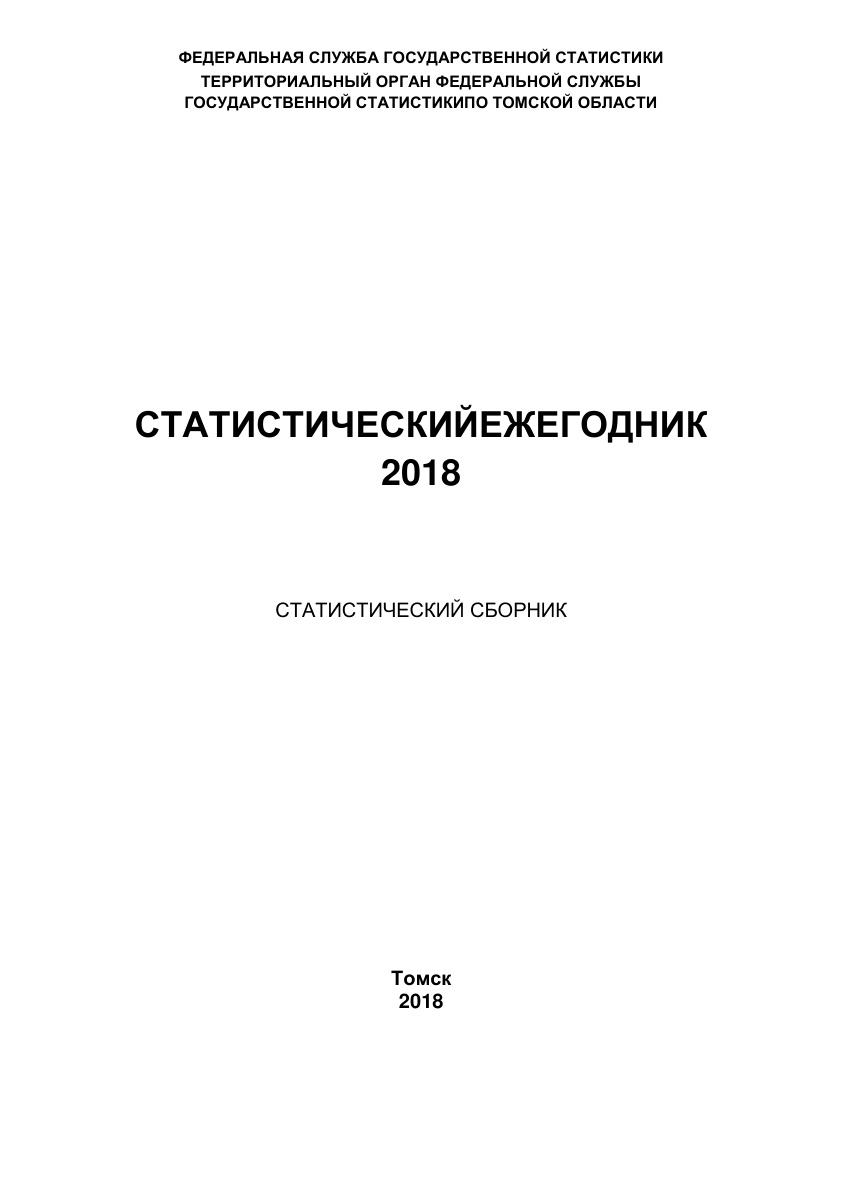 ФЕДЕРАЛЬНАЯ СЛУЖБА ГОСУДАРСТВЕННОЙ СТАТИСТИКИ
ТЕРРИТОРИАЛЬНЫЙ ОРГАН ФЕДЕРАЛЬНОЙ СЛУЖБЫ
ГОСУДАРСТВЕННОЙ СТАТИСТИКИПО ТОМСКОЙ ОБЛАСТИ

СТАТИСТИЧЕСКИЙЕЖЕГОДНИК
2018

СТАТИСТИЧЕСКИЙ СБОРНИК

Томск
2018